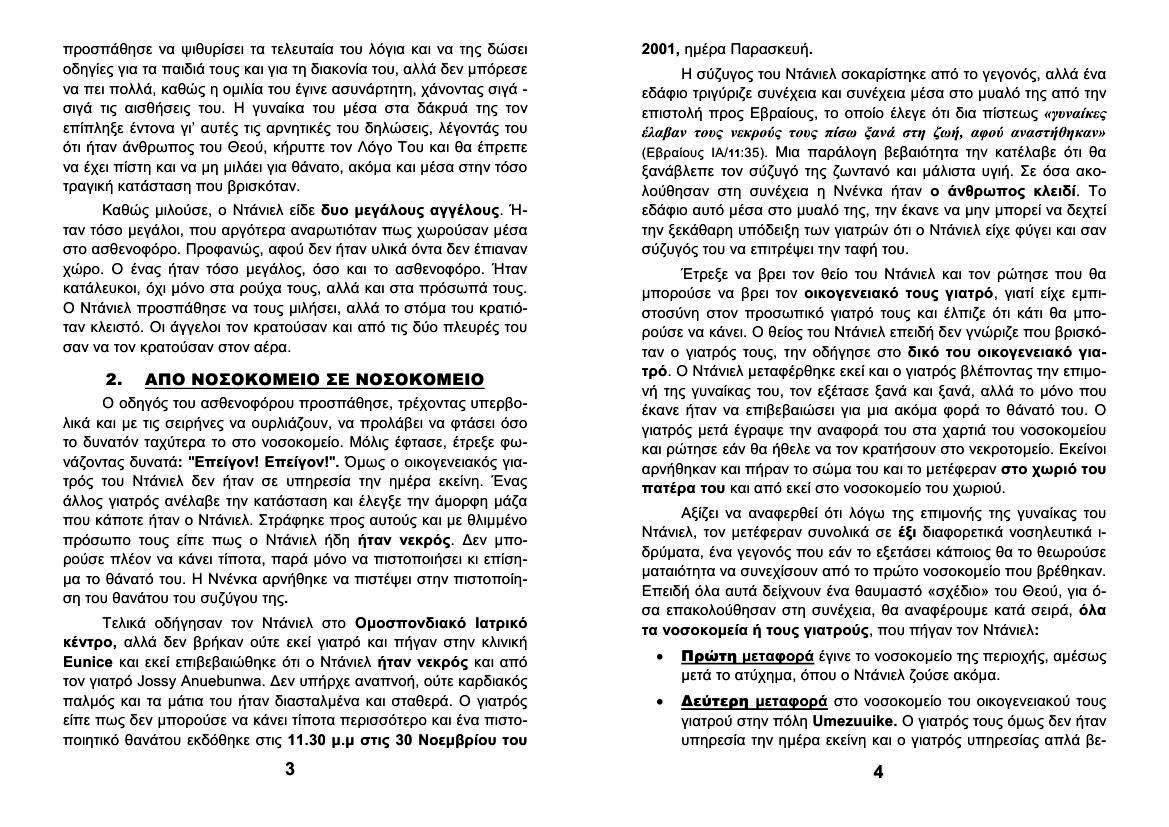 προσπάθησε να ψιθυρίσει τα τελευταία του λόγια και να της δώσει οδηγίες για τα παιδιά τους και για τη διακονία του, αλλά δεν μπόρεσε να πει πολλά, καθώς η ομιλία του έγινε ασυνάρτητη, χάνοντας σιγά - σιγά τις αισθήσεις του. Η γυναίκα του μέσα στα δάκρυά της τον επίπληξε έντονα γι' αυτές τις αρνητικές του δηλώσεις, λέγοντάς του ότι ήταν άνθρωπος του Θεού, κήρυττε τον Λόγο Του και θα έπρεπε να έχει πίστη και να μη μιλάει για θάνατο, ακόμα και μέσα στην τόσο τραγική κατάσταση που βρισκόταν.

Καθώς μιλούσε, ο Ντάνιελ είδε δυο μεγάλους αγγέλους. Ήταν τόσο μεγάλοι, που αργότερα αναρωτιόταν πως χωρούσαν μέσα στο ασθενοφόρο. Προφανώς, αφού δεν ήταν υλικά όντα δεν έπιαναν χώρο. Ο ένας ήταν τόσο μεγάλος, όσο και το ασθενοφόρο. Ήταν κατάλευκοι, όχι μόνο στα ρούχα τους, αλλά και στα πρόσωπά τους. Ο Ντάνιελ προσπάθησε να τους μιλήσει, αλλά το στόμα του κρατιόταν κλειστό. Οι άγγελοι τον κρατούσαν και από τις δύο πλευρές του σαν να τον κρατούσαν στον αέρα.

2. ΑΠΟ ΝΟΣΟΚΟΜΕΙΟ ΣΕ ΝΟΣΟΚΟΜΕΙΟ

Ο οδηγός του ασθενοφόρου προσπάθησε, τρέχοντας υπερβολικά και με τις σειρήνες να ουρλιάζουν, να προλάβει να φτάσει όσο το δυνατόν ταχύτερα το στο νοσοκομείο. Μόλις έφτασε, έτρεξε φωνάζοντας δυνατά: "Επείγον! Επείγον!". Όμως ο οικογενειακός γιατρός του Ντάνιελ δεν ήταν σε υπηρεσία την ημέρα εκείνη. Ένας άλλος γιατρός ανέλαβε την κατάσταση και έλεγξε την άμορφη μάζα που κάποτε ήταν ο Ντάνιελ. Στράφηκε προς αυτούς και με θλιμμένο πρόσωπο τους είπε πως ο Ντάνιελ ήδη ήταν νεκρός. Δεν μπορούσε πλέον να κάνει τίποτα, παρά μόνο να πιστοποιήσει κι επίσημα το θάνατό του. Η Ννένκα αρνήθηκε να πιστέψει στην πιστοποίηση του θανάτου του συζύγου της.

Τελικά οδήγησαν τον Ντάνιελ στο Ομοσπονδιακό Ιατρικό κέντρο, αλλά δεν βρήκαν ούτε εκεί γιατρό και πήγαν στην κλινική Eunice και εκεί επιβεβαιώθηκε ότι ο Ντάνιελ ήταν νεκρός και από τον γιατρό Jossy Anuebunwa. Δεν υπήρχε αναπνοή, ούτε καρδιακός παλμός και τα μάτια του ήταν διασταλμένα και σταθερά. Ο γιατρός είπε πως δεν μπορούσε να κάνει τίποτα περισσότερο και ένα πιστοποιητικό θανάτου εκδόθηκε στις 11.30 μ.μ στις 30 Νοεμβρίου του

3

2001, ημέρα Παρασκευή.

Η σύζυγος του Ντάνιελ σοκαρίστηκε από το γεγονός, αλλά ένα εδάφιο τριγύριζε συνέχεια και συνέχεια μέσα στο μυαλό της από την επιστολή προς Εβραίους, το οποίο έλεγε ότι δια πίστεως «γυναίκες έλαβαν τους νεκρούς τους πίσω ξανά στη ζωή, αφού αναστήθηκαν» (Εβραίους ΙΑ/11:35). Μια παράλογη βεβαιότητα την κατέλαβε ότι θα ξανάβλεπε τον σύζυγό της ζωντανό και μάλιστα υγιή. Σε όσα ακολούθησαν στη συνέχεια η Ννένκα ήταν ο άνθρωπος κλειδί. Το εδάφιο αυτό μέσα στο μυαλό της, την έκανε να μην μπορεί να δεχτεί την ξεκάθαρη υπόδειξη των γιατρών ότι ο Ντάνιελ είχε φύγει και σαν σύζυγός του να επιτρέψει την ταφή του.

Έτρεξε να βρει τον θείο του Ντάνιελ και τον ρώτησε που θα μπορούσε να βρει τον οικογενειακό τους γιατρό, γιατί είχε εμπιστοσύνη στον προσωπικό γιατρό τους και έλπιζε ότι κάτι θα μπορούσε να κάνει. Ο θείος του Ντάνιελ επειδή δεν γνώριζε που βρισκόταν ο γιατρός τους, την οδήγησε στο δικό του οικογενειακό γιατρό. Ο Ντάνιελ μεταφέρθηκε εκεί και ο γιατρός βλέποντας την επιμονή της γυναίκας του, τον εξέτασε ξανά και ξανά, αλλά το μόνο που έκανε ήταν να επιβεβαιώσει για μια ακόμα φορά το θάνατό του. Ο γιατρός μετά έγραψε την αναφορά του στα χαρτιά του νοσοκομείου και ρώτησε εάν θα ήθελε να τον κρατήσουν στο νεκροτομείο. Εκείνοι αρνήθηκαν και πήραν το σώμα του και το μετέφεραν στο χωριό του πατέρα του και από εκεί στο νοσοκομείο του χωριού.

Αξίζει να αναφερθεί ότι λόγω της επιμονής της γυναίκας του Ντάνιελ, τον μετέφεραν συνολικά σε έξι διαφορετικά νοσηλευτικά ιδρύματα, ένα γεγονός που εάν το εξετάσει κάποιος θα το θεωρούσε ματαιότητα να συνεχίσουν από το πρώτο νοσοκομείο που βρέθηκαν. Επειδή όλα αυτά δείχνουν ένα θαυμαστό «σχέδιο» του Θεού, για όσα επακολούθησαν στη συνέχεια, θα αναφέρουμε κατά σειρά, όλα τα νοσοκομεία ή τους γιατρούς, που πήγαν τον Ντάνιελ:

• Πρώτη μεταφορά έγινε το νοσοκομείο της περιοχής, αμέσως μετά το ατύχημα, όπου ο Ντάνιελ ζούσε ακόμα.

• Δεύτερη μεταφορά στο νοσοκομείο του οικογενειακού τους γιατρού στην πόλη Umezuuike. Ο γιατρός τους όμως δεν ήταν υπηρεσία την ημέρα εκείνη και ο γιατρός υπηρεσίας απλά βε-

4